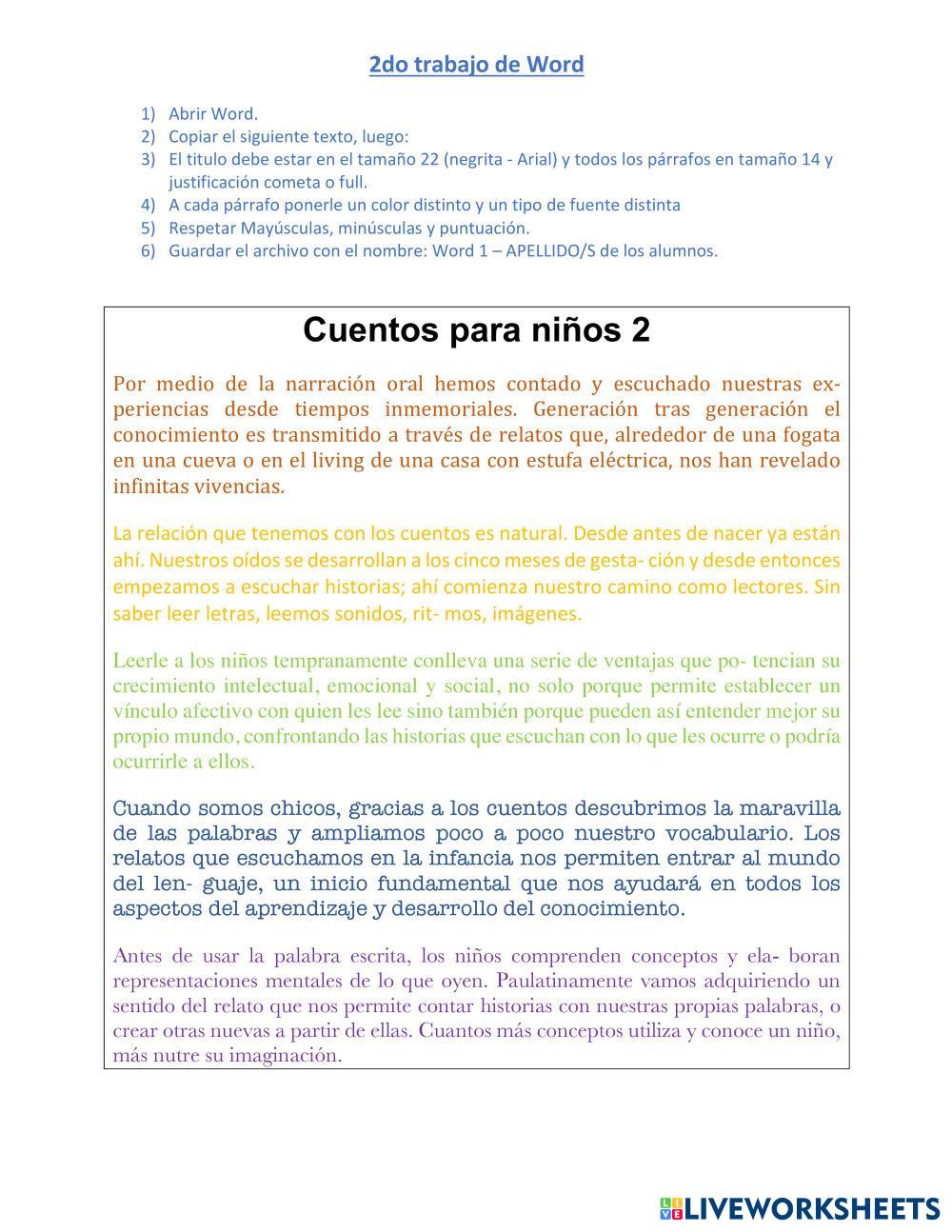 2do trabajo de Word

1) Abrir Word.
2) Copiar el siguiente texto, luego:
3) El titulo debe estar en el tamaño 22 (negrita - Arial) y todos los párrafos en tamaño 14 y justificación cometa o full.
4) A cada párrafo ponerle un color distinto y un tipo de fuente distinta
5) Respetar Mayúsculas, minúsculas y puntuación.
6) Guardar el archivo con el nombre: Word 1 – APELLIDO/S de los alumnos.

Cuentos para niños 2

Por medio de la narración oral hemos contado y escuchado nuestras experiencias desde tiempos inmemoriales. Generación tras generación el conocimiento es transmitido a través de relatos que, alrededor de una fogata en una cueva o en el living de una casa con estufa eléctrica, nos han revelado infinitas vivencias.

La relación que tenemos con los cuentos es natural. Desde antes de nacer ya están ahí. Nuestros oídos se desarrollan a los cinco meses de gesta- ción y desde entonces empezamos a escuchar historias; ahí comienza nuestro camino como lectores. Sin saber leer letras, leemos sonidos, rit- mos, imágenes.

Leerle a los niños tempranamente conlleva una serie de ventajas que po- tencian su crecimiento intelectual, emocional y social, no solo porque permite establecer un vínculo afectivo con quien les lee sino también porque pueden así entender mejor su propio mundo, confrontando las historias que escuchan con lo que les ocurre o podría ocurrirle a ellos.

Cuando somos chicos, gracias a los cuentos descubrimos la maravilla de las palabras y ampliamos poco a poco nuestro vocabulario. Los relatos que escuchamos en la infancia nos permiten entrar al mundo del len- guaje, un inicio fundamental que nos ayudará en todos los aspectos del aprendizaje y desarrollo del conocimiento.

Antes de usar la palabra escrita, los niños comprenden conceptos y ela- boran representaciones mentales de lo que oyen. Paulatinamente vamos adquiriendo un sentido del relato que nos permite contar historias con nuestras propias palabras, o crear otras nuevas a partir de ellas. Cuantos más conceptos utiliza y conoce un niño, más nutre su imaginación.

LIVEWORKSHEETS